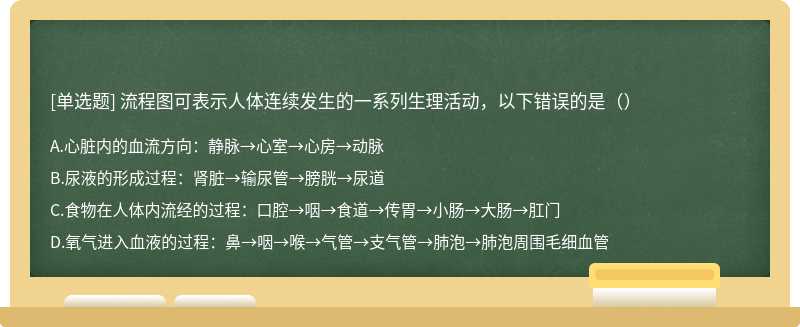 [单选题] 流程图可表示人体连续发生的一系列生理活动，以下错误的是（）

A.心脏内的血流方向：静脉→心室→心房→动脉

B.尿液的形成过程：肾脏→输尿管→膀胱→尿道

C.食物在人体内流经的过程：口腔→咽→食道→传胃→小肠→大肠→肛门

D.氧气进入血液的过程：鼻→咽→喉→气管→支气管→肺泡→肺泡周围毛细血管